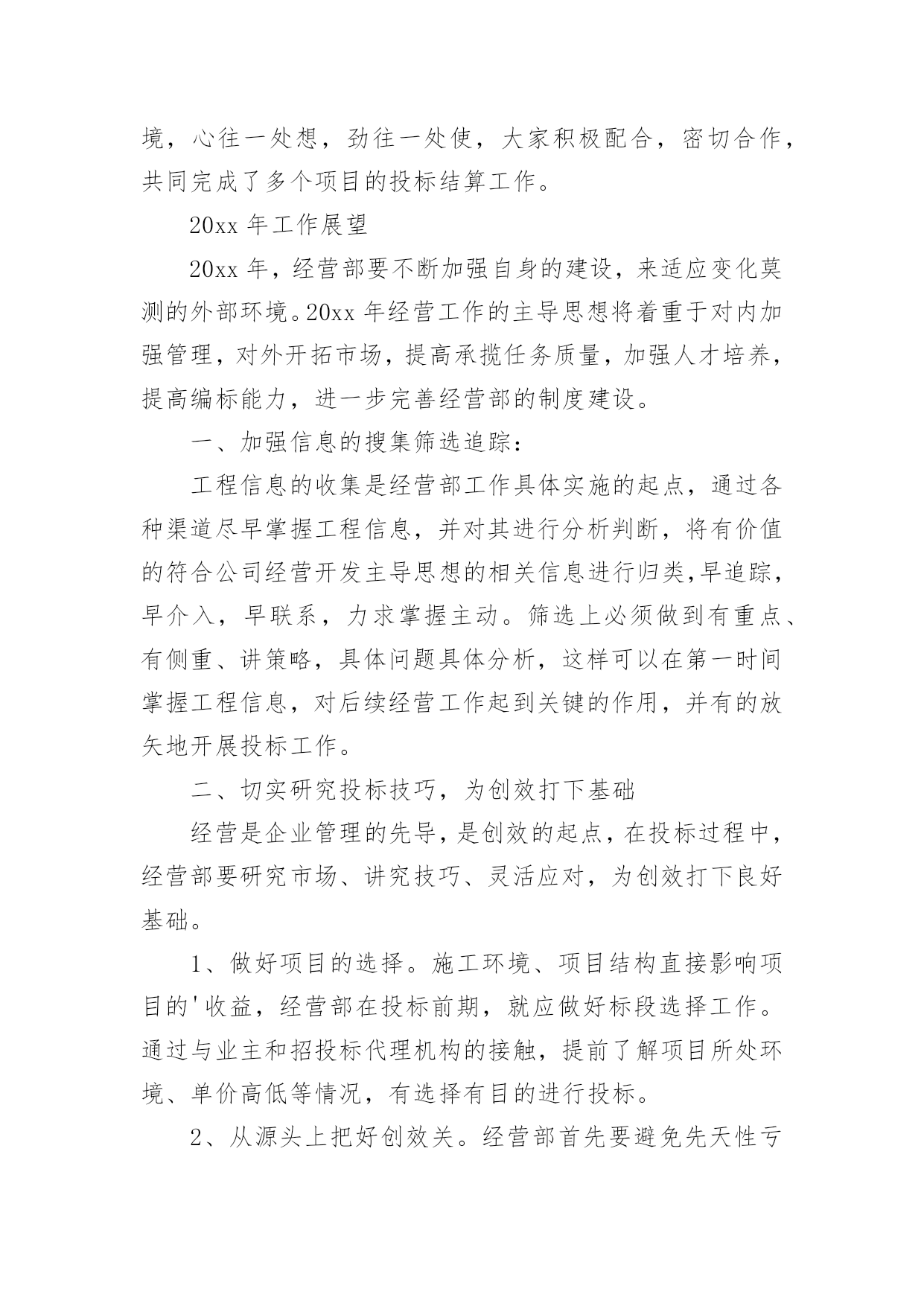 境，心往一处想，劲往一处使，大家积极配合，密切合作，共同完成了多个项目的投标结算工作。

20xx 年工作展望

20xx 年，经营部要不断加强自身的建设，来适应变化莫测的外部环境。20xx 年经营工作的主导思想将着重于对内加强管理，对外开拓市场，提高承揽任务质量，加强人才培养，提高编标能力，进一步完善经营部的制度建设。

一、加强信息的搜集筛选追踪：

工程信息的收集是经营部工作具体实施的起点，通过各种渠道尽早掌握工程信息，并对其进行分析判断，将有价值的符合公司经营开发主导思想的相关信息进行归类，早追踪，早介入，早联系，力求掌握主动。筛选上必须做到有重点、有侧重、讲策略，具体问题具体分析，这样可以在第一时间掌握工程信息，对后续经营工作起到关键的作用，并有的放矢地开展投标工作。

二、切实研究投标技巧，为创效打下基础

经营是企业管理的先导，是创效的起点，在投标过程中，经营部要研究市场、讲究技巧、灵活应对，为创效打下良好基础。

1、做好项目的选择。施工环境、项目结构直接影响项目的'收益，经营部在投标前期，就应做好标段选择工作。通过与业主和招投标代理机构的接触，提前了解项目所处环境、单价高低等情况，有选择有目的进行投标。

2、从源头上把好创效关。经营部首先要避免先天性亏